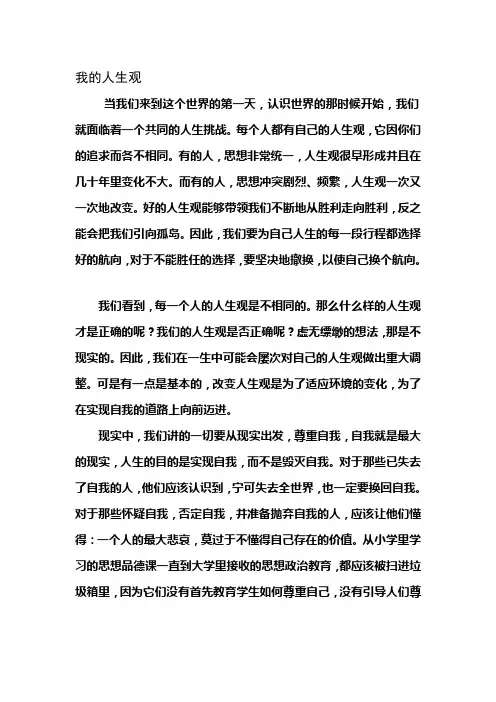 我的人生观

当我们来到这个世界的第一天，认识世界的那时候开始，我们就面临着一个共同的人生挑战。每个人都有自己的人生观，它因你们的追求而各不相同。有的人，思想非常统一，人生观很早形成并且在几十年里变化不大。而有的人，思想冲突剧烈、频繁，人生观一次又一次地改变。好的人生观能够带领我们不断地从胜利走向胜利，反之能会把我们引向孤岛。因此，我们要为自己人生的每一段行程都选择好的航向，对于不能胜任的选择，要坚决地撤换，以使自己换个航向。

我们看到，每一个人的人生观是不相同的。那么什么样的人生观才是正确的呢？我们的人生观是否正确呢？虚无缥缈的想法，那是不现实的。因此，我们在一生中可能会屡次对自己的人生观做出重大调整。可是有一点是基本的，改变人生观是为了适应环境的变化，为了在实现自我的道路上向前迈进。

现实中，我们讲的一切要从现实出发，尊重自我，自我就是最大的现实，人生的目的是实现自我，而不是毁灭自我。对于那些已失去了自我的人，他们应该认识到，宁可失去全世界，也一定要换回自我。对于那些怀疑自我，否定自我，并准备抛弃自我的人，应该让他们懂得：一个人的最大悲哀，莫过于不懂得自己存在的价值。从小学里学习的思想品德课一直到大学里接收的思想政治教育，都应该被扫进垃圾箱里，因为它们没有首先教育学生如何尊重自己，没有引导人们尊